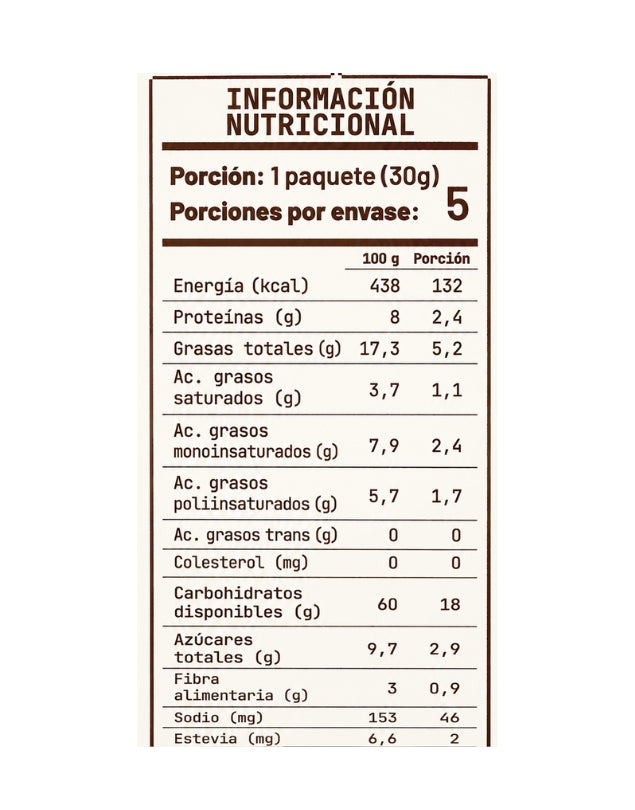 INFORMACIÓN NUTRICIONAL

Porción: 1 paquete (30g)
Porciones por envase: 5

| | 100 g | Porción |
|---|---|---|
| Energía (kcal) | 438 | 132 |
| Proteínas (g) | 8 | 2,4 |
| Grasas totales (g) | 17,3 | 5,2 |
| Ac. grasos saturados (g) | 3,7 | 1,1 |
| Ac. grasos monoinsaturados (g) | 7,9 | 2,4 |
| Ac. grasos poliinsaturados (g) | 5,7 | 1,7 |
| Ac. grasos trans (g) | 0 | 0 |
| Colesterol (mg) | 0 | 0 |
| Carbohidratos disponibles (g) | 60 | 18 |
| Azúcares totales (g) | 9,7 | 2,9 |
| Fibra alimentaria (g) | 3 | 0,9 |
| Sodio (mg) | 153 | 46 |
| Estevia (mg) | 6,6 | 2 |